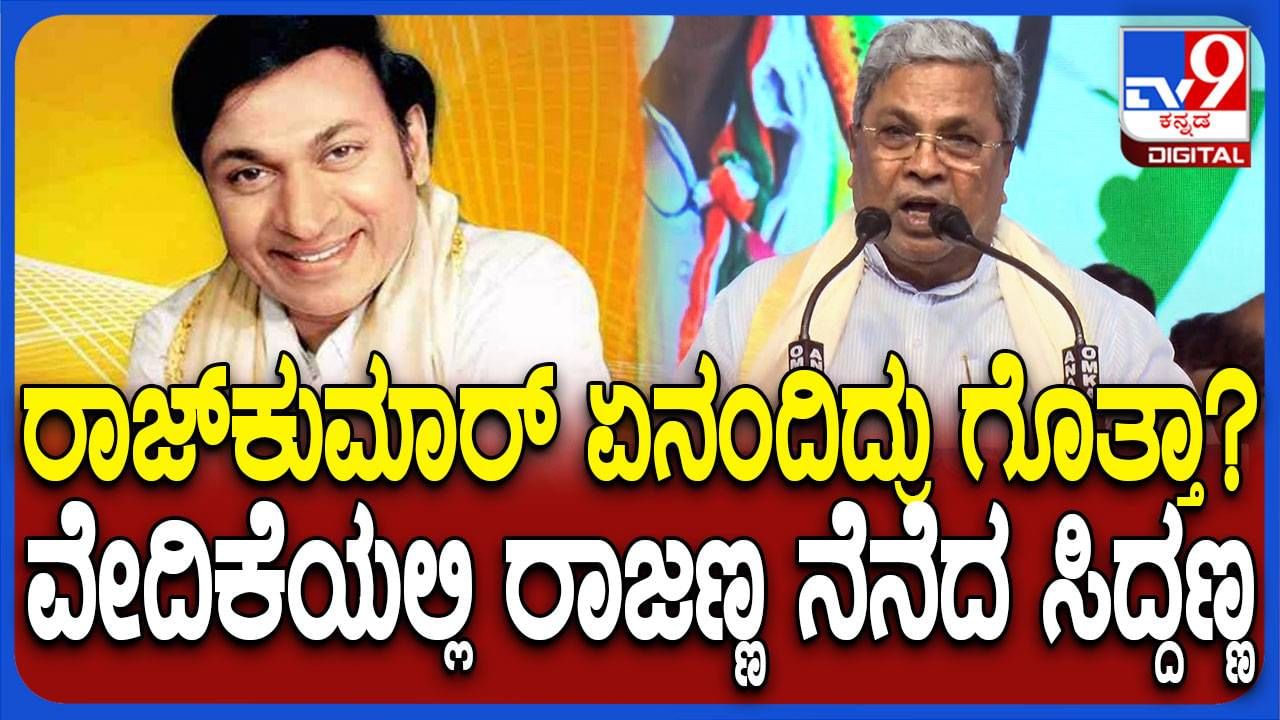 TV9 ಕನ್ನಡ DIGITAL

ರಾಜ್‌ಕುಮಾರ್ ಏನಂದಿದ್ರು ಗೊತ್ತಾ?
ವೇದಿಕೆಯಲ್ಲಿ ರಾಜಣ್ಣ ನೆನೆದ ಸಿದ್ದಣ್ಣ